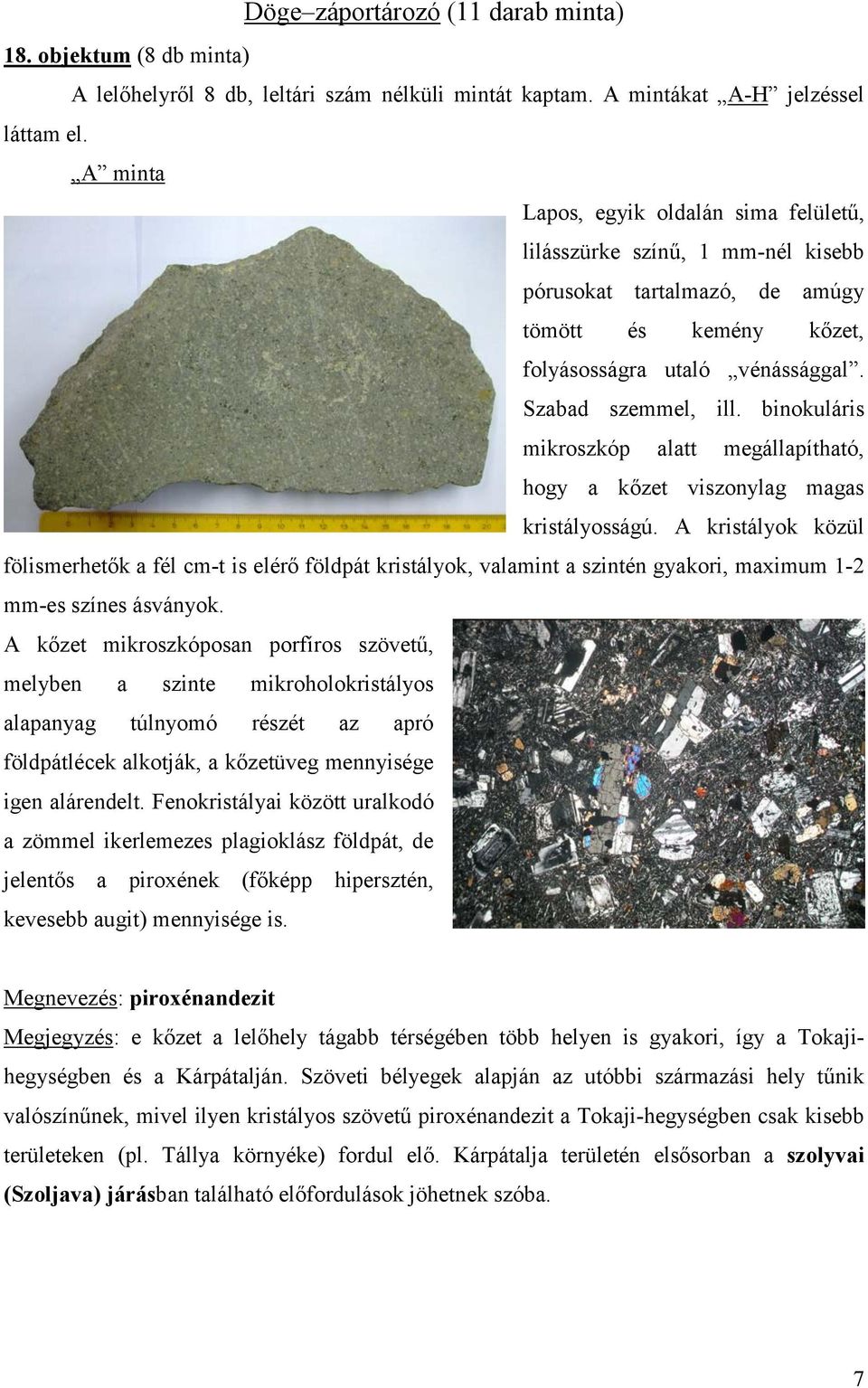 Döge–záportározó (11 darab minta)

18. objektum (8 db minta)

A lelőhelyről 8 db, leltári szám nélküli mintát kaptam. A mintákat „A-H” jelzéssel láttam el.

„A” minta

Lapos, egyik oldalán sima felületű, lilásszürke színű, 1 mm-nél kisebb pórusokat tartalmazó, de amúgy tömött és kemény kőzet, folyásosságra utaló „vénássággal”. Szabad szemmel, ill. binokuláris mikroszkóp alatt megállapítható, hogy a kőzet viszonylag magas kristályosságú. A kristályok közül fölismerhetők a fél cm-t is elérő földpát kristályok, valamint a szintén gyakori, maximum 1-2 mm-es színes ásványok.

A kőzet mikroszkóposan porfíros szövetű, melyben a szinte mikroholokristályos alapanyag túlnyomó részét az apró földpátlécek alkotják, a kőzetüveg mennyisége igen alárendelt. Fenokristályai között uralkodó a zömmel ikerlemezes plagioklász földpát, de jelentős a piroxének (főképp hipersztén, kevesebb augit) mennyisége is.

Megnevezés: piroxénandezit

Megjegyzés: e kőzet a lelőhely tágabb térségében több helyen is gyakori, így a Tokaji-hegységben és a Kárpátalján. Szöveti bélyegek alapján az utóbbi származási hely tűnik valószínűnek, mivel ilyen kristályos szövetű piroxénandezit a Tokaji-hegységben csak kisebb területeken (pl. Tállya környéke) fordul elő. Kárpátalja területén elsősorban a szolyvai (Szoljava) járásban található előfordulások jöhetnek szóba.

7